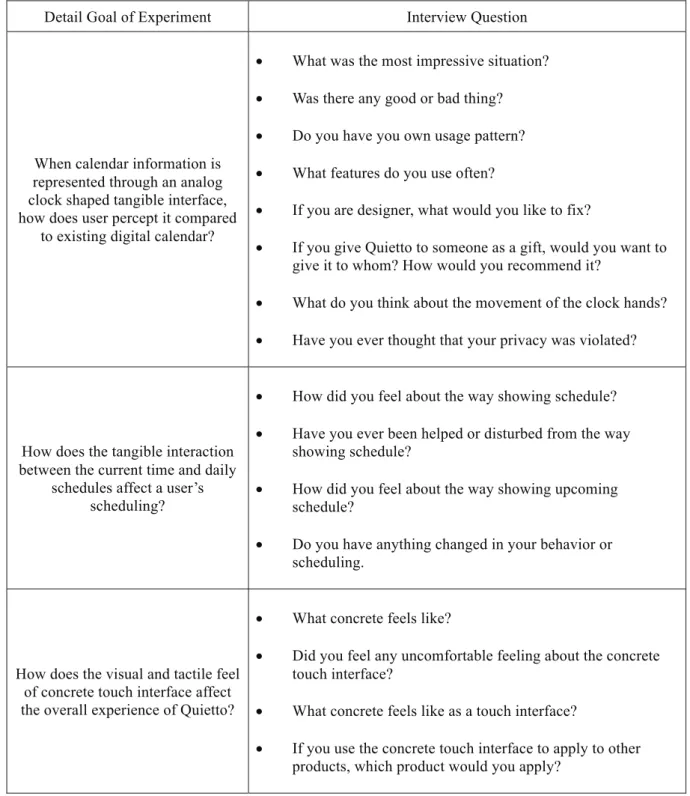 | Detail Goal of Experiment | Interview Question |
|---|---|
| When calendar information is represented through an analog clock shaped tangible interface, how does user percept it compared to existing digital calendar? | • What was the most impressive situation? • Was there any good or bad thing? • Do you have you own usage pattern? • What features do you use often? • If you are designer, what would you like to fix? • If you give Quietto to someone as a gift, would you want to give it to whom? How would you recommend it? • What do you think about the movement of the clock hands? • Have you ever thought that your privacy was violated? |
| How does the tangible interaction between the current time and daily schedules affect a user's scheduling? | • How did you feel about the way showing schedule? • Have you ever been helped or disturbed from the way showing schedule? • How did you feel about the way showing upcoming schedule? • Do you have anything changed in your behavior or scheduling. |
| How does the visual and tactile feel of concrete touch interface affect the overall experience of Quietto? | • What concrete feels like? • Did you feel any uncomfortable feeling about the concrete touch interface? • What concrete feels like as a touch interface? • If you use the concrete touch interface to apply to other products, which product would you apply? |